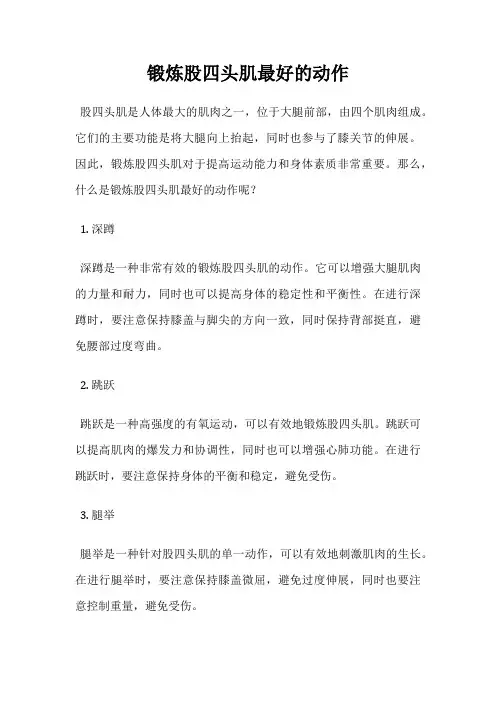 锻炼股四头肌最好的动作

股四头肌是人体最大的肌肉之一，位于大腿前部，由四个肌肉组成。它们的主要功能是将大腿向上抬起，同时也参与了膝关节的伸展。因此，锻炼股四头肌对于提高运动能力和身体素质非常重要。那么，什么是锻炼股四头肌最好的动作呢？

1. 深蹲

深蹲是一种非常有效的锻炼股四头肌的动作。它可以增强大腿肌肉的力量和耐力，同时也可以提高身体的稳定性和平衡性。在进行深蹲时，要注意保持膝盖与脚尖的方向一致，同时保持背部挺直，避免腰部过度弯曲。

2. 跳跃

跳跃是一种高强度的有氧运动，可以有效地锻炼股四头肌。跳跃可以提高肌肉的爆发力和协调性，同时也可以增强心肺功能。在进行跳跃时，要注意保持身体的平衡和稳定，避免受伤。

3. 腿举

腿举是一种针对股四头肌的单一动作，可以有效地刺激肌肉的生长。在进行腿举时，要注意保持膝盖微屈，避免过度伸展，同时也要注意控制重量，避免受伤。